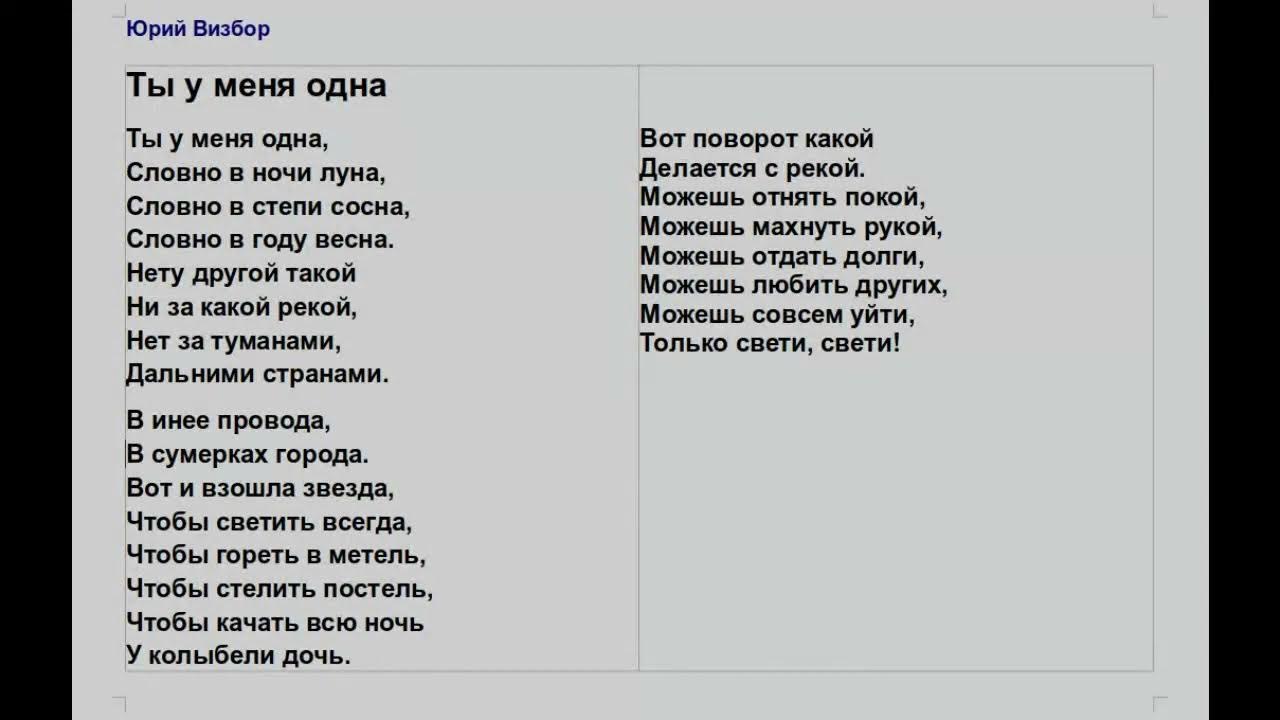 Юрий Визбор

Ты у меня одна

Ты у меня одна,
Словно в ночи луна,
Словно в степи сосна,
Словно в году весна.
Нету другой такой
Ни за какой рекой,
Нет за туманами,
Дальними странами.

В инее провода,
В сумерках города.
Вот и взошла звезда,
Чтобы светить всегда,
Чтобы гореть в метель,
Чтобы стелить постель,
Чтобы качать всю ночь
У колыбели дочь.

Вот поворот какой
Делается с рекой.
Можешь отнять покой,
Можешь махнуть рукой,
Можешь отдать долги,
Можешь любить других,
Можешь совсем уйти,
Только свети, свети!